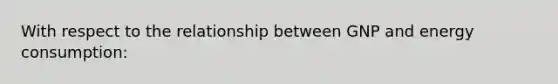 With respect to the relationship between GNP and energy consumption: